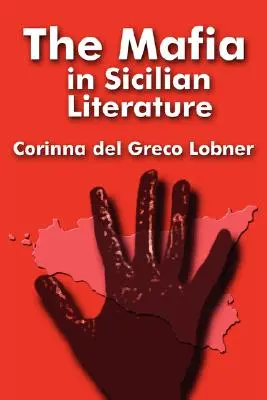 The Mafia
in Sicilian
Literature

Corinna del Greco Lobner